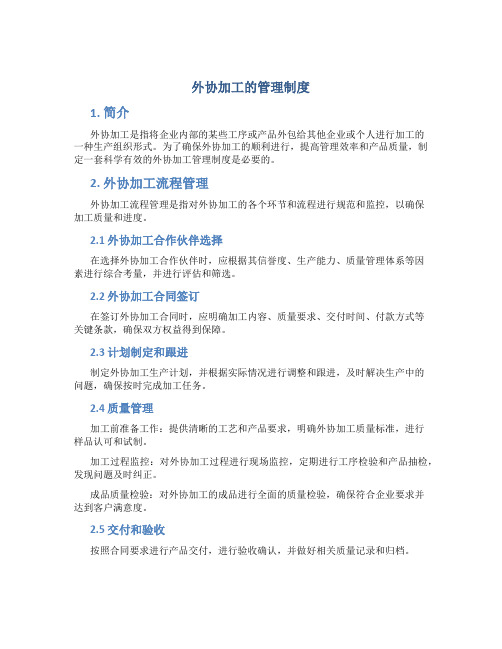 外协加工的管理制度

1. 简介

外协加工是指将企业内部的某些工序或产品外包给其他企业或个人进行加工的一种生产组织形式。为了确保外协加工的顺利进行，提高管理效率和产品质量，制定一套科学有效的外协加工管理制度是必要的。

2. 外协加工流程管理

外协加工流程管理是指对外协加工的各个环节和流程进行规范和监控，以确保加工质量和进度。

2.1 外协加工合作伙伴选择

在选择外协加工合作伙伴时，应根据其信誉度、生产能力、质量管理体系等因素进行综合考量，并进行评估和筛选。

2.2 外协加工合同签订

在签订外协加工合同时，应明确加工内容、质量要求、交付时间、付款方式等关键条款，确保双方权益得到保障。

2.3 计划制定和跟进

制定外协加工生产计划，并根据实际情况进行调整和跟进，及时解决生产中的问题，确保按时完成加工任务。

2.4 质量管理

加工前准备工作：提供清晰的工艺和产品要求，明确外协加工质量标准，进行样品认可和试制。

加工过程监控：对外协加工过程进行现场监控，定期进行工序检验和产品抽检，发现问题及时纠正。

成品质量检验：对外协加工的成品进行全面的质量检验，确保符合企业要求并达到客户满意度。

2.5 交付和验收

按照合同要求进行产品交付，进行验收确认，并做好相关质量记录和归档。